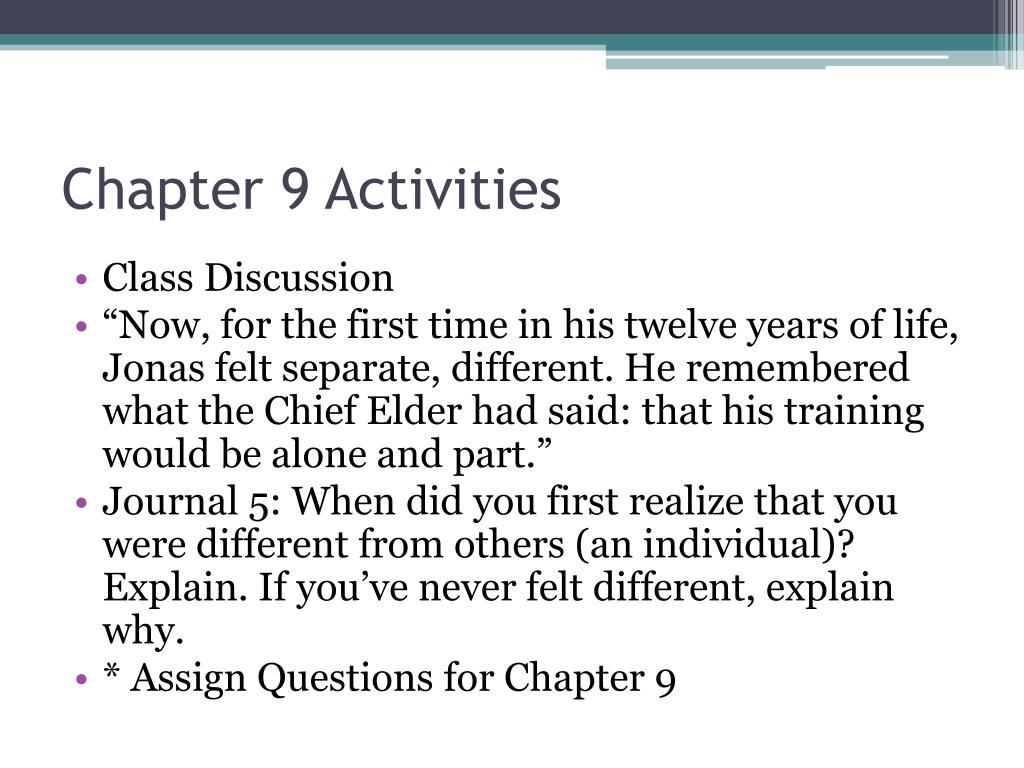 Chapter 9 Activities

• Class Discussion
• “Now, for the first time in his twelve years of life, Jonas felt separate, different. He remembered what the Chief Elder had said: that his training would be alone and part.”
• Journal 5: When did you first realize that you were different from others (an individual)? Explain. If you’ve never felt different, explain why.
• * Assign Questions for Chapter 9